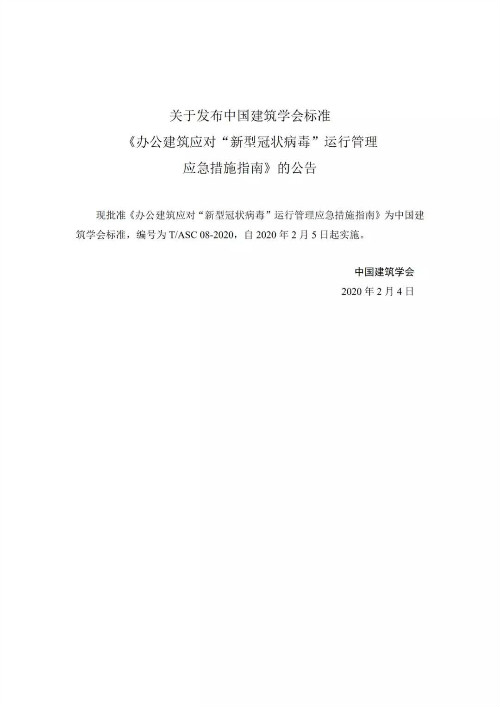 关于发布中国建筑学会标准
《办公建筑应对“新型冠状病毒”运行管理
应急措施指南》的公告

现批准《办公建筑应对“新型冠状病毒”运行管理应急措施指南》为中国建筑学会标准，编号为 T/ASC 08-2020，自 2020 年 2 月 5 日起实施。

中国建筑学会
2020 年 2 月 4 日